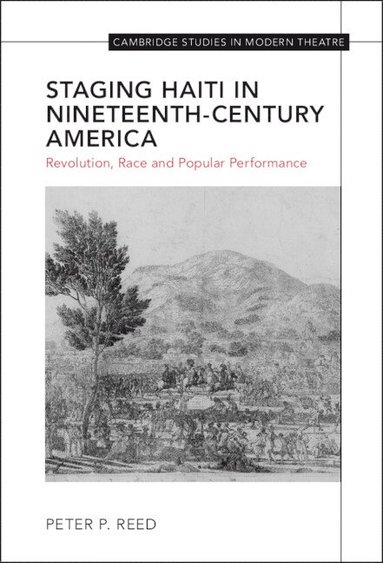 CAMBRIDGE STUDIES IN MODERN THEATRE

STAGING HAITI IN NINETEENTH-CENTURY AMERICA

Revolution, Race and Popular Performance

PETER P. REED